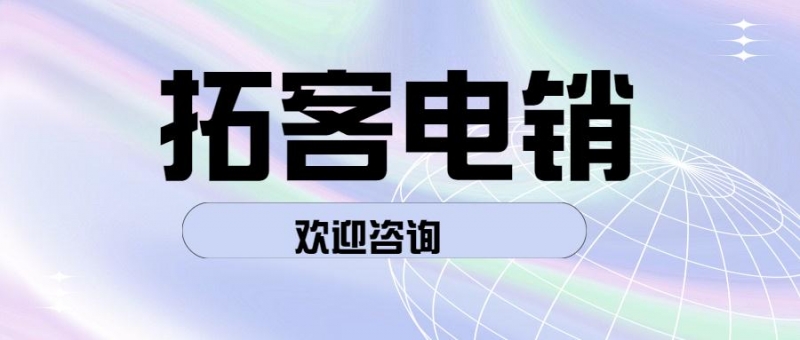 拓客电销

欢迎咨询